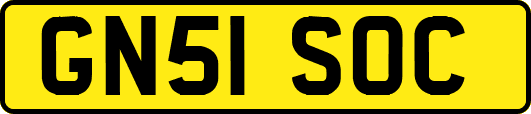 GN51 SOC